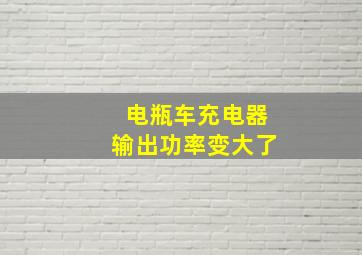 电瓶车充电器
输出功率变大了